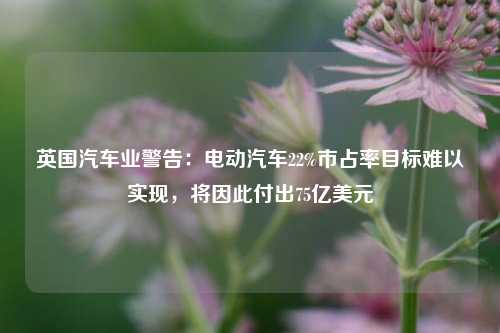 英国汽车业警告：电动汽车22%市占率目标难以实现，将因此付出75亿美元